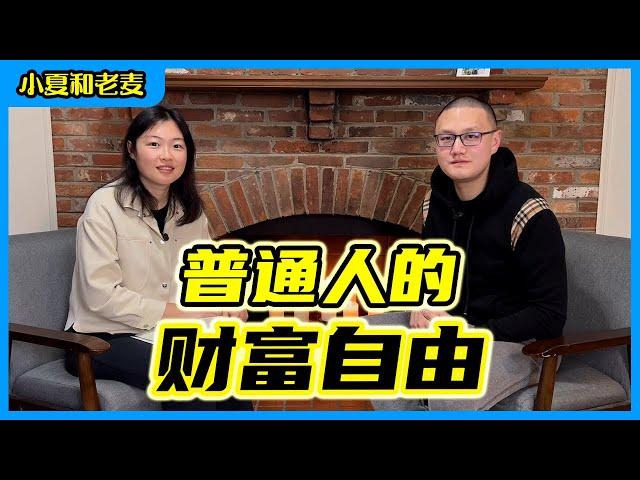 小夏和老麦

普通人的
财富自由